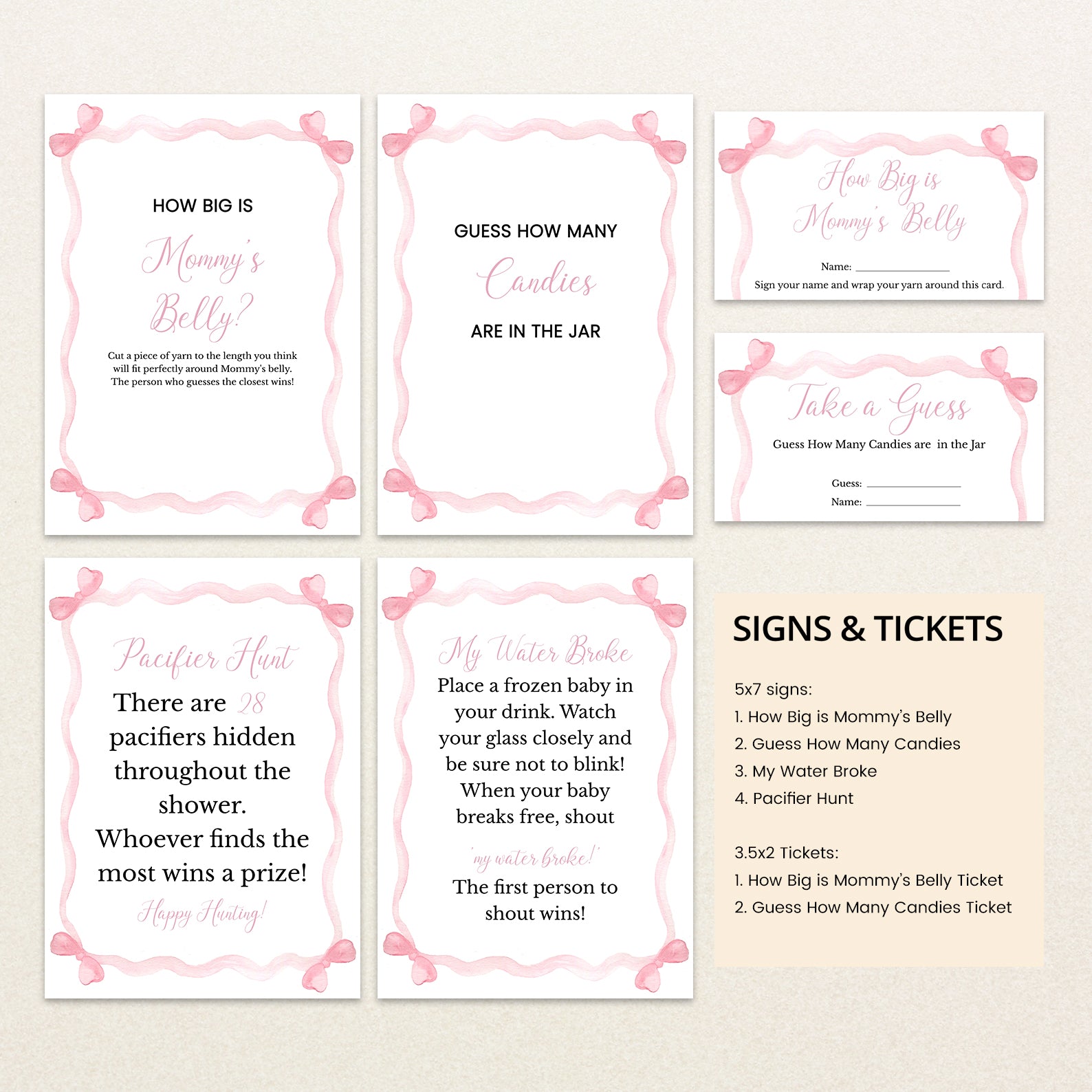 HOW BIG IS

Mommy's

Belly?

Cut a piece of yarn to the length you think will fit perfectly around Mommy's belly. The person who guesses the closest wins!

GUESS HOW MANY

Candies

ARE IN THE JAR

How Big is Mommy's Belly

Name: ____

Sign your name and wrap your yarn around this card.

Take a Guess

Guess How Many Candies are in the Jar

Guess: ____

Name: ____

Pacifier Hunt

There are 28 pacifiers hidden throughout the shower. Whoever finds the most wins a prize!

Happy Hunting!

My Water Broke

Place a frozen baby in your drink. Watch your glass closely and be sure not to blink! When your baby breaks free, shout

'my water broke!'

The first person to shout wins!

SIGNS & TICKETS

5x7 signs:
1. How Big is Mommy's Belly
2. Guess How Many Candies
3. My Water Broke
4. Pacifier Hunt

3.5x2 Tickets:
1. How Big is Mommy's Belly Ticket
2. Guess How Many Candies Ticket